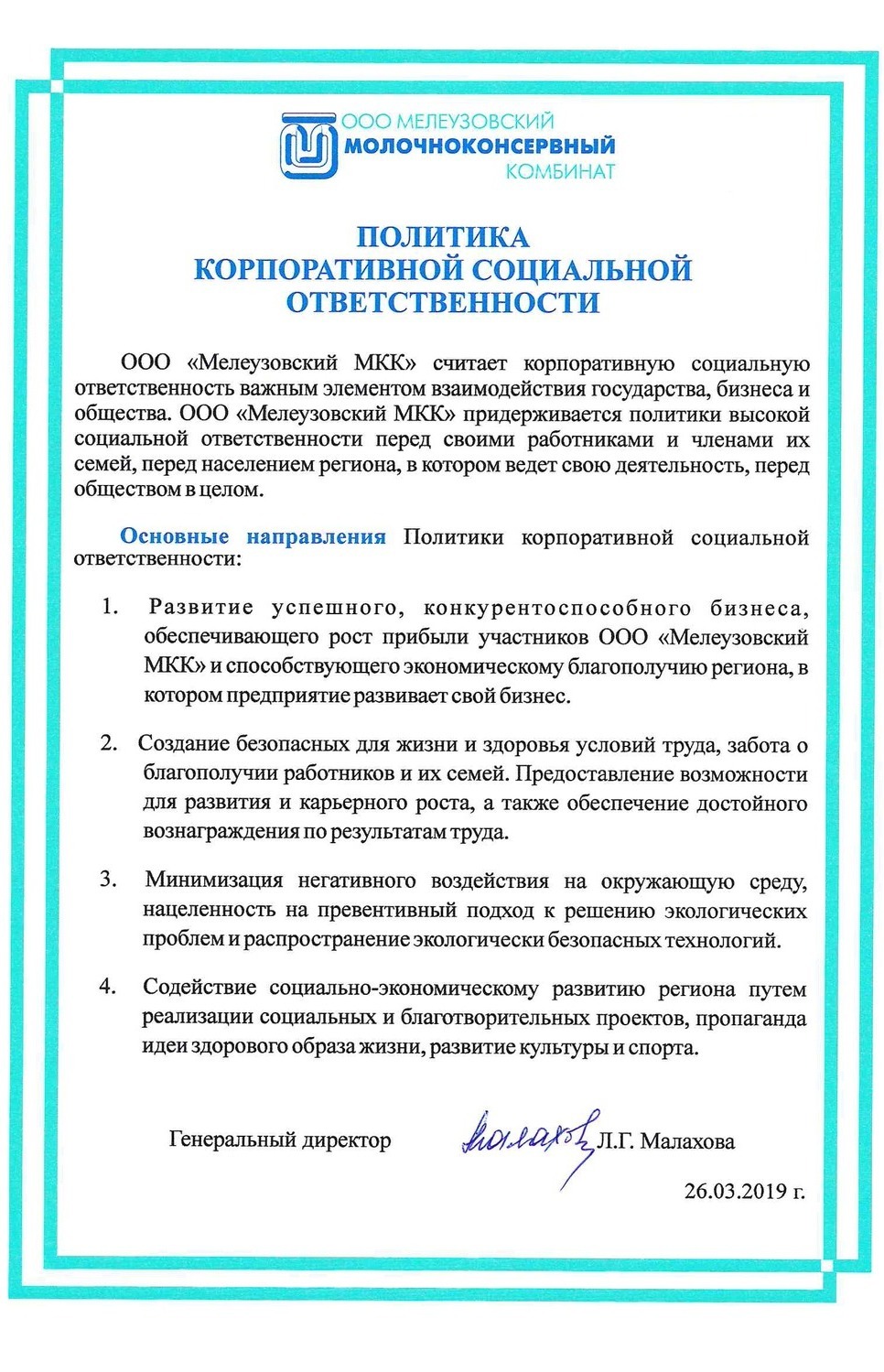 ООО МЕЛЕУЗОВСКИЙ
МОЛОЧНОКОНСЕРВНЫЙ
КОМБИНАТ

ПОЛИТИКА
КОРПОРАТИВНОЙ СОЦИАЛЬНОЙ
ОТВЕТСТВЕННОСТИ

ООО «Мелеузовский МКК» считает корпоративную социальную ответственность важным элементом взаимодействия государства, бизнеса и общества. ООО «Мелеузовский МКК» придерживается политики высокой социальной ответственности перед своими работниками и членами их семей, перед населением региона, в котором ведет свою деятельность, перед обществом в целом.

Основные направления Политики корпоративной социальной ответственности:

1. Развитие успешного, конкурентоспособного бизнеса, обеспечивающего рост прибыли участников ООО «Мелеузовский МКК» и способствующего экономическому благополучию региона, в котором предприятие развивает свой бизнес.

2. Создание безопасных для жизни и здоровья условий труда, забота о благополучии работников и их семей. Предоставление возможности для развития и карьерного роста, а также обеспечение достойного вознаграждения по результатам труда.

3. Минимизация негативного воздействия на окружающую среду, нацеленность на превентивный подход к решению экологических проблем и распространение экологически безопасных технологий.

4. Содействие социально-экономическому развитию региона путем реализации социальных и благотворительных проектов, пропаганда идеи здорового образа жизни, развитие культуры и спорта.

Генеральный директор Малахова Л.Г. Малахова

26.03.2019 г.